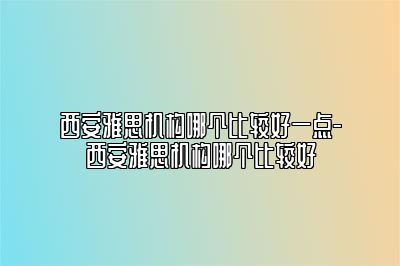 西安雅思机构哪个比较好一点-西安雅思机构哪个比较好